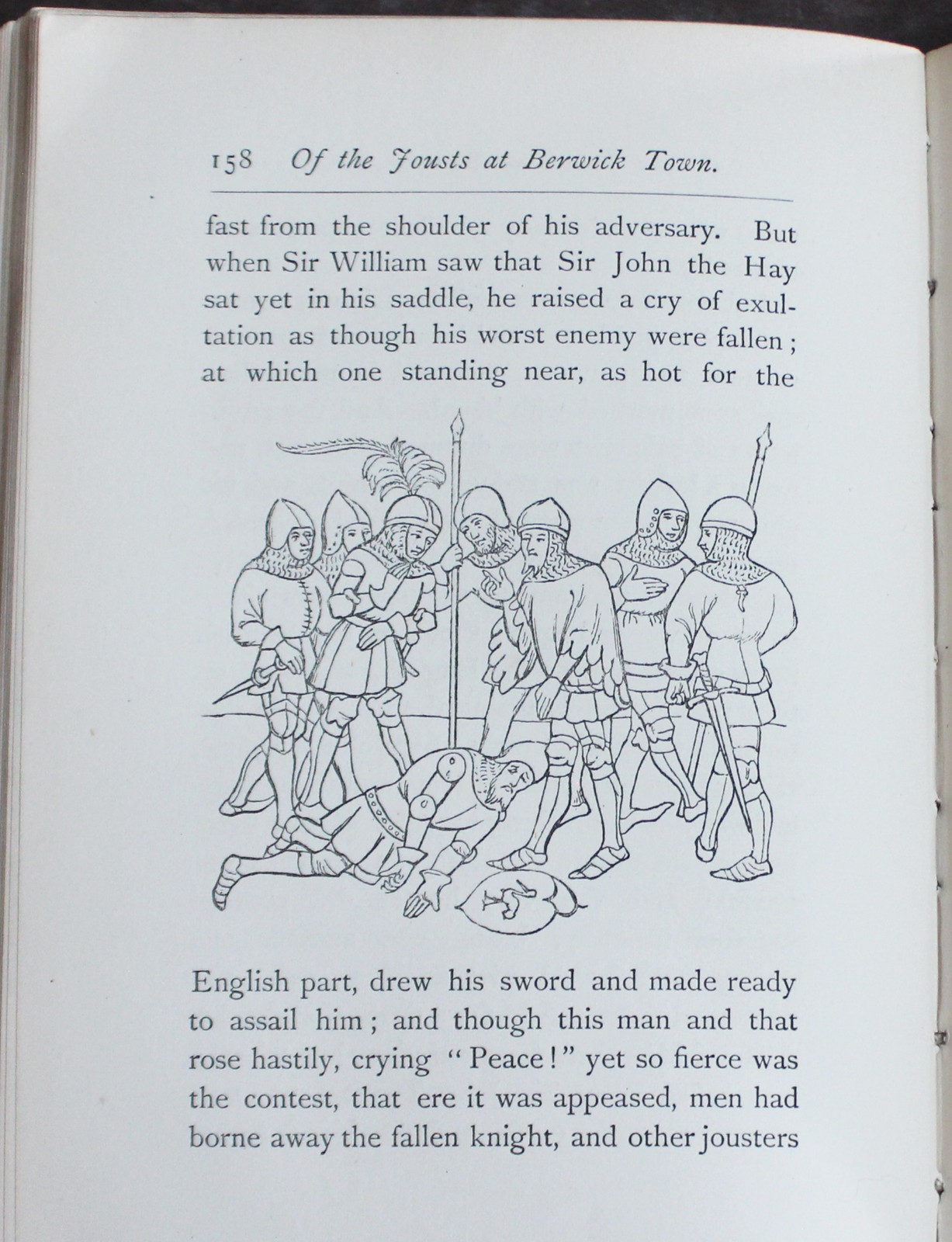 158 Of the Jousts at Berwick Town.

fast from the shoulder of his adversary. But when Sir William saw that Sir John the Hay sat yet in his saddle, he raised a cry of exultation as though his worst enemy were fallen; at which one standing near, as hot for the

English part, drew his sword and made ready to assail him; and though this man and that rose hastily, crying "Peace!" yet so fierce was the contest, that ere it was appeased, men had borne away the fallen knight, and other jousters